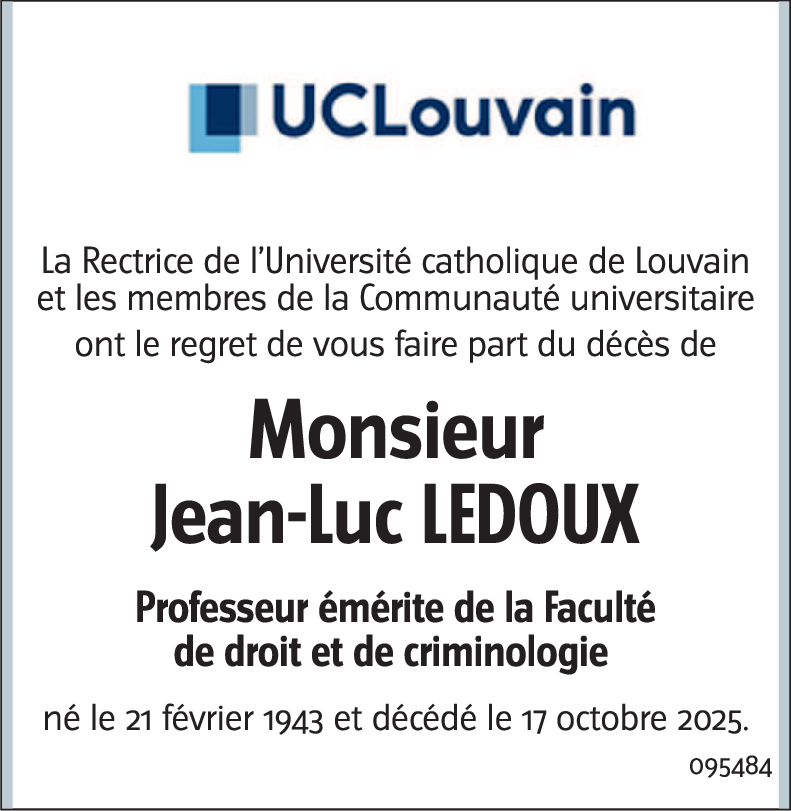 UCLouvain

La Rectrice de l'Université catholique de Louvain et les membres de la Communauté universitaire ont le regret de vous faire part du décès de

Monsieur
Jean-Luc LEDOUX

Professeur émérite de la Faculté de droit et de criminologie

né le 21 février 1943 et décédé le 17 octobre 2025.

095484